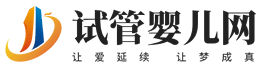 试管婴儿网

让爱延续 让梦成真